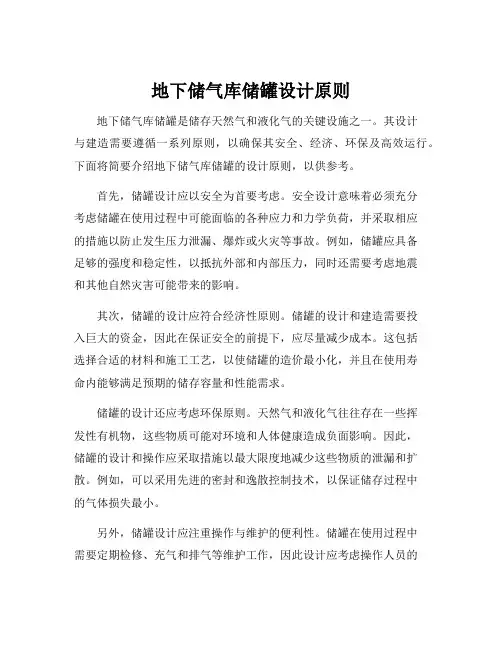 地下储气库储罐设计原则

地下储气库储罐是储存天然气和液化气的关键设施之一。其设计与建造需要遵循一系列原则，以确保其安全、经济、环保及高效运行。下面将简要介绍地下储气库储罐的设计原则，以供参考。

首先，储罐设计应以安全为首要考虑。安全设计意味着必须充分考虑储罐在使用过程中可能面临的各种应力和力学负荷，并采取相应的措施以防止发生压力泄漏、爆炸或火灾等事故。例如，储罐应具备足够的强度和稳定性，以抵抗外部和内部压力，同时还需要考虑地震和其他自然灾害可能带来的影响。

其次，储罐的设计应符合经济性原则。储罐的设计和建造需要投入巨大的资金，因此在保证安全的前提下，应尽量减少成本。这包括选择合适的材料和施工工艺，以使储罐的造价最小化，并且在使用寿命内能够满足预期的储存容量和性能需求。

储罐的设计还应考虑环保原则。天然气和液化气往往存在一些挥发性有机物，这些物质可能对环境和人体健康造成负面影响。因此，储罐的设计和操作应采取措施以最大限度地减少这些物质的泄漏和扩散。例如，可以采用先进的密封和逸散控制技术，以保证储存过程中的气体损失最小。

另外，储罐设计应注重操作与维护的便利性。储罐在使用过程中需要定期检修、充气和排气等维护工作，因此设计应考虑操作人员的